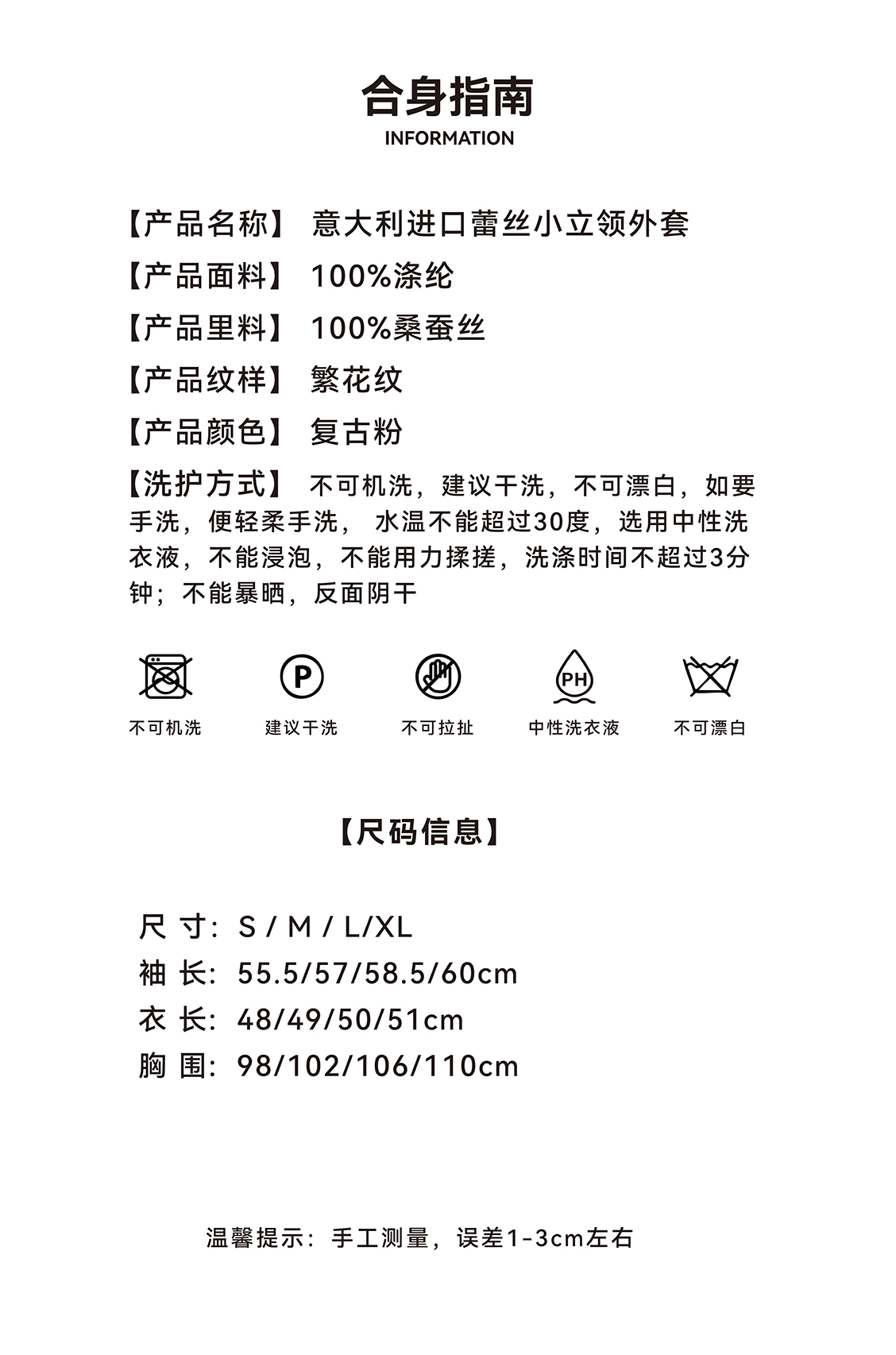 合身指南
INFORMATION

【产品名称】 意大利进口蕾丝小立领外套
【产品面料】 100%涤纶
【产品里料】 100%桑蚕丝
【产品纹样】 繁花纹
【产品颜色】 复古粉
【洗护方式】 不可机洗，建议干洗，不可漂白，如要手洗，便轻柔手洗， 水温不能超过30度，选用中性洗衣液，不能浸泡，不能用力揉搓，洗涤时间不超过3分钟；不能暴晒，反面阴干

P
PH
不可机洗 建议干洗 不可拉扯 中性洗衣液 不可漂白

【尺码信息】

尺 寸：S / M / L/XL
袖 长：55.5/57/58.5/60cm
衣 长：48/49/50/51cm
胸 围：98/102/106/110cm

温馨提示：手工测量，误差1-3cm左右